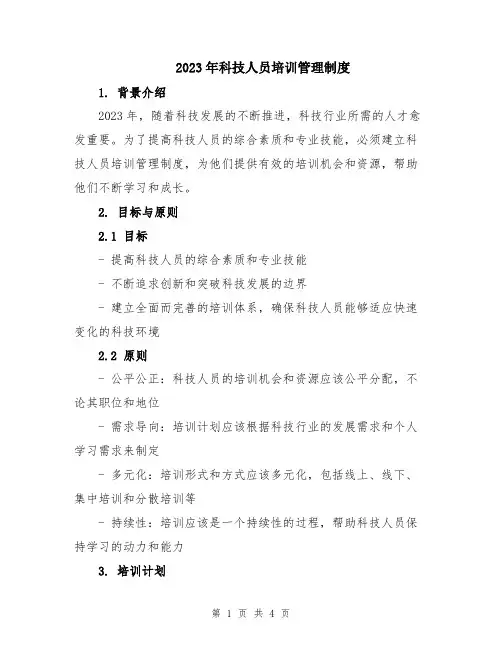 2023年科技人员培训管理制度

1. 背景介绍

2023年，随着科技发展的不断推进，科技行业所需的人才愈发重要。为了提高科技人员的综合素质和专业技能，必须建立科技人员培训管理制度，为他们提供有效的培训机会和资源，帮助他们不断学习和成长。

2. 目标与原则

2.1 目标

- 提高科技人员的综合素质和专业技能

- 不断追求创新和突破科技发展的边界

- 建立全面而完善的培训体系，确保科技人员能够适应快速变化的科技环境

2.2 原则

- 公平公正：科技人员的培训机会和资源应该公平分配，不论其职位和地位

- 需求导向：培训计划应该根据科技行业的发展需求和个人学习需求来制定

- 多元化：培训形式和方式应该多元化，包括线上、线下、集中培训和分散培训等

- 持续性：培训应该是一个持续性的过程，帮助科技人员保持学习的动力和能力

3. 培训计划

第 1 页 共 4 页